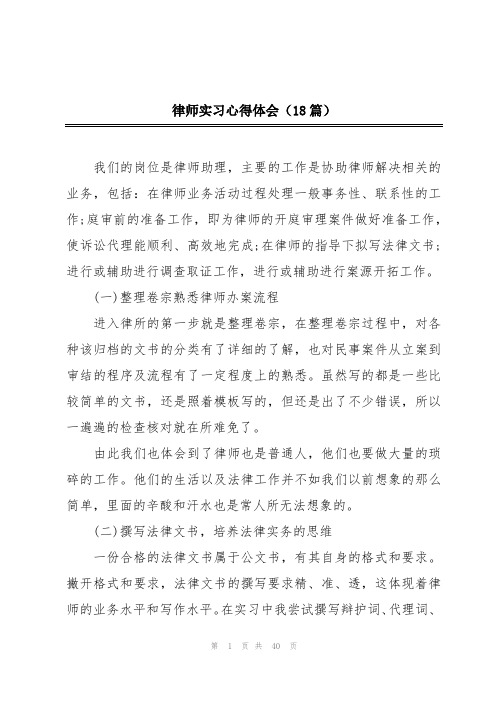 律师实习心得体会（18篇）

我们的岗位是律师助理，主要的工作是协助律师解决相关的业务，包括：在律师业务活动过程处理一般事务性、联系性的工作;庭审前的准备工作，即为律师的开庭审理案件做好准备工作，使诉讼代理能顺利、高效地完成;在律师的指导下拟写法律文书;进行或辅助进行调查取证工作，进行或辅助进行案源开拓工作。

(一)整理卷宗熟悉律师办案流程

进入律所的第一步就是整理卷宗，在整理卷宗过程中，对各种该归档的文书的分类有了详细的了解，也对民事案件从立案到审结的程序及流程有了一定程度上的熟悉。虽然写的都是一些比较简单的文书，还是照着模板写的，但还是出了不少错误，所以一遍遍的检查核对就在所难免了。

由此我们也体会到了律师也是普通人，他们也要做大量的琐碎的工作。他们的生活以及法律工作并不如我们以前想象的那么简单，里面的辛酸和汗水也是常人所无法想象的。

(二)撰写法律文书，培养法律实务的思维

一份合格的法律文书属于公文书，有其自身的格式和要求。撇开格式和要求，法律文书的撰写要求精、准、透，这体现着律师的业务水平和写作水平。在实习中我尝试撰写辩护词、代理词、

第 1 页 共 40 页